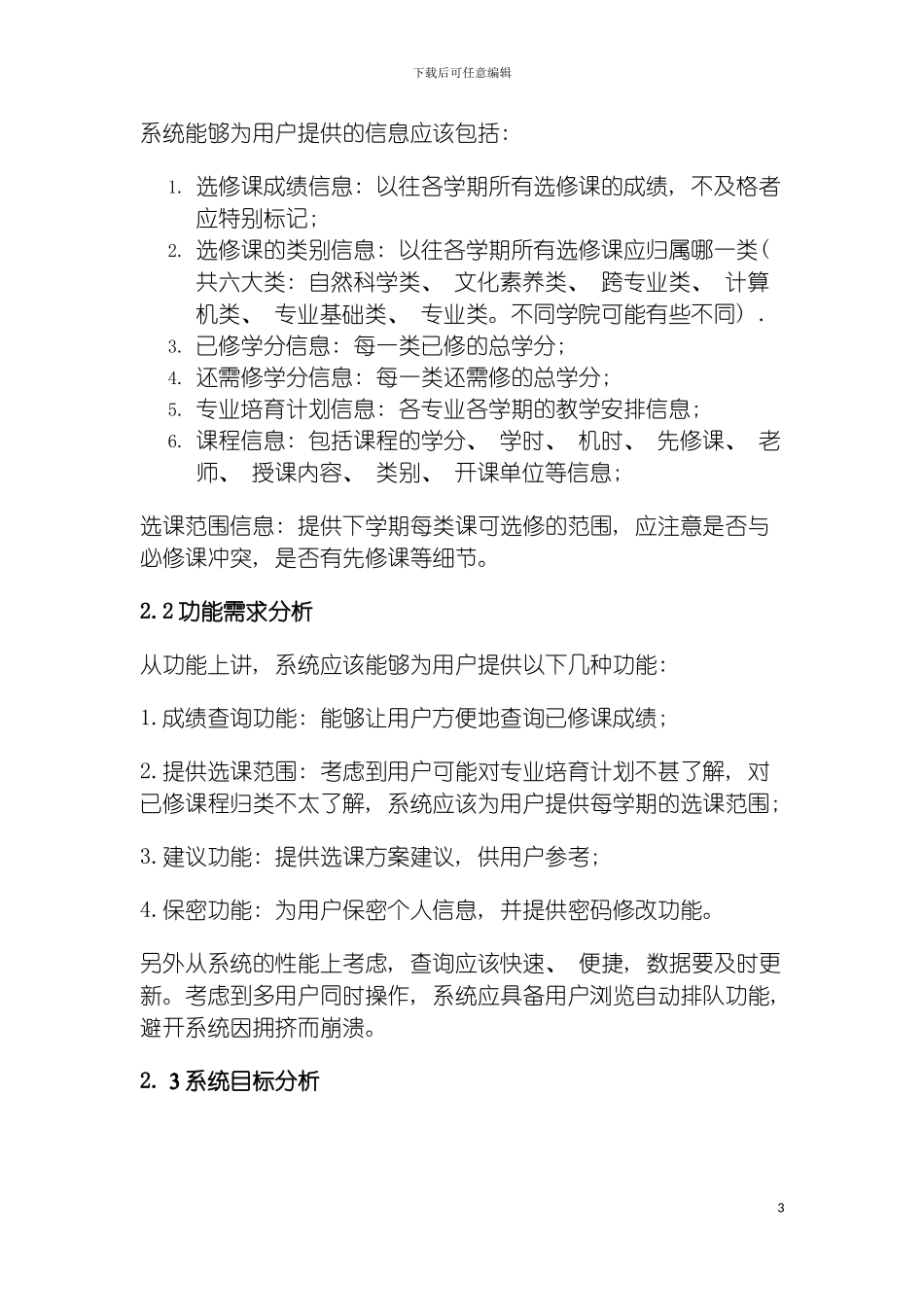 下载后可任意编辑

系统能够为用户提供的信息应该包括：

1. 选修课成绩信息：以往各学期所有选修课的成绩，不及格者应特别标记；
2. 选修课的类别信息：以往各学期所有选修课应归属哪一类（共六大类：自然科学类、 文化素养类、 跨专业类、 计算机类、 专业基础类、 专业类。不同学院可能有些不同）.
3. 已修学分信息：每一类已修的总学分；
4. 还需修学分信息：每一类还需修的总学分；
5. 专业培育计划信息：各专业各学期的教学安排信息；
6. 课程信息：包括课程的学分、 学时、 机时、 先修课、 老师、 授课内容、 类别、 开课单位等信息；

选课范围信息：提供下学期每类课可选修的范围，应注意是否与必修课冲突，是否有先修课等细节。

2.2 功能需求分析

从功能上讲，系统应该能够为用户提供以下几种功能：

1.成绩查询功能：能够让用户方便地查询已修课成绩；

2.提供选课范围：考虑到用户可能对专业培育计划不甚了解，对已修课程归类不太了解，系统应该为用户提供每学期的选课范围；

3.建议功能：提供选课方案建议，供用户参考；

4.保密功能：为用户保密个人信息，并提供密码修改功能。

另外从系统的性能上考虑，查询应该快速、 便捷，数据要及时更新。考虑到多用户同时操作，系统应具备用户浏览自动排队功能，避开系统因拥挤而崩溃。

2. 3 系统目标分析

3